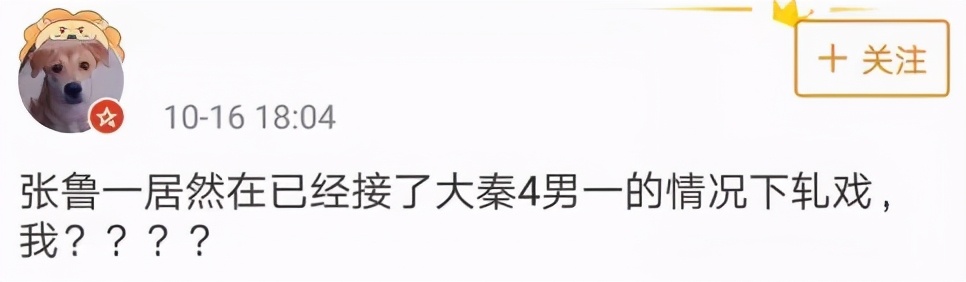 + 关注

10-16 18:04

张鲁一居然在已经接了大秦4男一的情况下轧戏，我？？？？